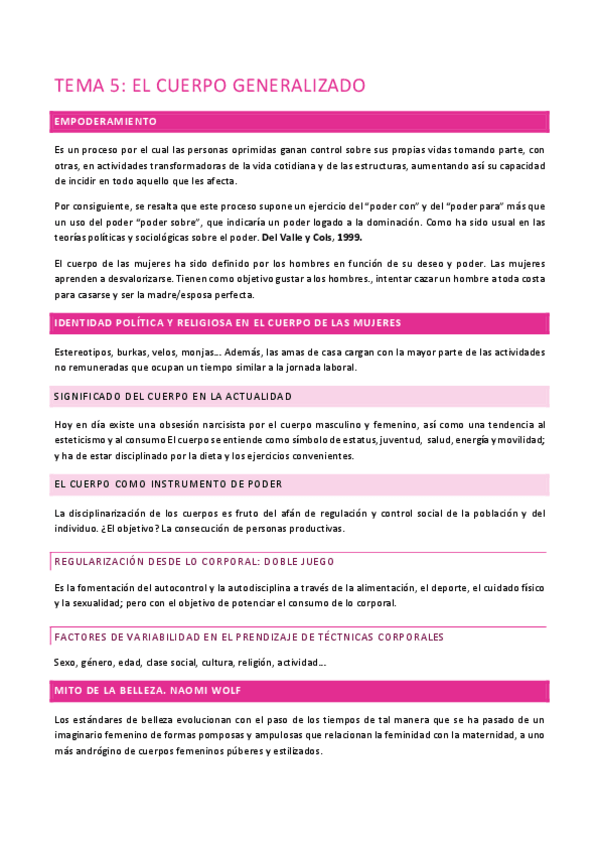 TEMA 5: EL CUERPO GENERALIZADO

EMPODERAMIENTO

Es un proceso por el cual las personas oprimidas ganan control sobre sus propias vidas tomando parte, con otras, en actividades transformadoras de la vida cotidiana y de las estructuras, aumentando así su capacidad de incidir en todo aquello que les afecta.

Por consiguiente, se resalta que este proceso supone un ejercicio del "poder con" y del "poder para" más que un uso del poder "poder sobre", que indicaría un poder logado a la dominación. Como ha sido usual en las teorías políticas y sociológicas sobre el poder. Del Valle y Cols, 1999.

El cuerpo de las mujeres ha sido definido por los hombres en función de su deseo y poder. Las mujeres aprenden a desvalorizarse. Tienen como objetivo gustar a los hombres., intentar cazar un hombre a toda costa para casarse y ser la madre/esposa perfecta.

IDENTIDAD POLÍTICA Y RELIGIOSA EN EL CUERPO DE LAS MUJERES

Estereotipos, burkas, velos, monjas… Además, las amas de casa cargan con la mayor parte de las actividades no remuneradas que ocupan un tiempo similar a la jornada laboral.

SIGNIFICADO DEL CUERPO EN LA ACTUALIDAD

Hoy en día existe una obsesión narcisista por el cuerpo masculino y femenino, así como una tendencia al esteticismo y al consumo El cuerpo se entiende como símbolo de estatus, juventud, salud, energía y movilidad; y ha de estar disciplinado por la dieta y los ejercicios convenientes.

EL CUERPO COMO INSTRUMENTO DE PODER

La disciplinarización de los cuerpos es fruto del afán de regulación y control social de la población y del individuo. ¿El objetivo? La consecución de personas productivas.

REGULARIZACIÓN DESDE LO CORPORAL: DOBLE JUEGO

Es la fomentación del autocontrol y la autodisciplina a través de la alimentación, el deporte, el cuidado físico y la sexualidad; pero con el objetivo de potenciar el consumo de lo corporal.

FACTORES DE VARIABILIDAD EN EL PRENDIZAJE DE TÉCTNICAS CORPORALES

Sexo, género, edad, clase social, cultura, religión, actividad…

MITO DE LA BELLEZA. NAOMI WOLF

Los estándares de belleza evolucionan con el paso de los tiempos de tal manera que se ha pasado de un imaginario femenino de formas pomposas y ampulosas que relacionan la feminidad con la maternidad, a uno más andrógino de cuerpos femeninos púberes y estilizados.